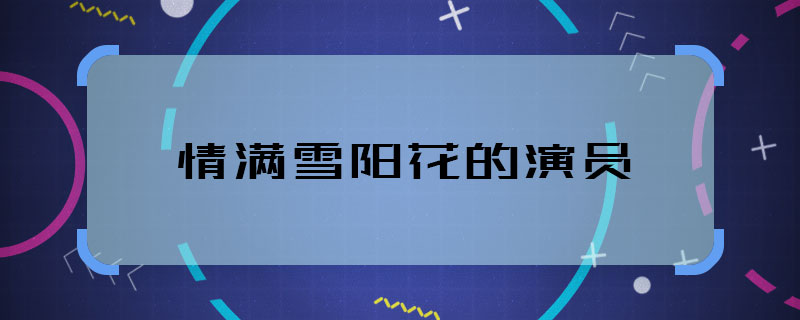 情满雪阳花的演员